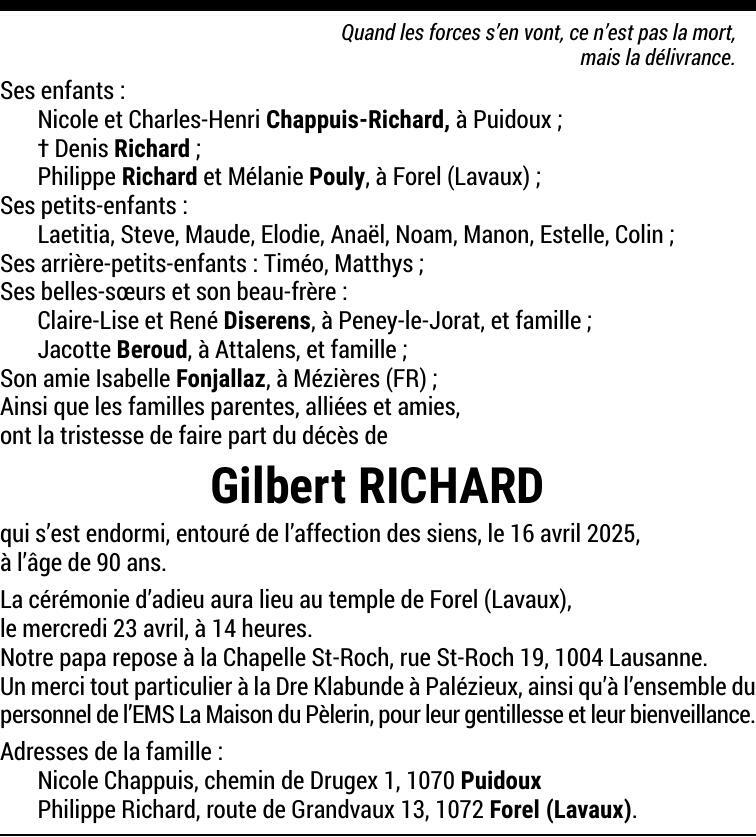 Quand les forces s'en vont, ce n'est pas la mort, mais la délivrance.

Ses enfants :
Nicole et Charles-Henri Chappuis-Richard, à Puidoux ;
† Denis Richard ;
Philippe Richard et Mélanie Pouly, à Forel (Lavaux) ;
Ses petits-enfants :
Laetitia, Steve, Maude, Elodie, Anaël, Noam, Manon, Estelle, Colin ;
Ses arrière-petits-enfants : Timéo, Matthys ;
Ses belles-sœurs et son beau-frère :
Claire-Lise et René Diserens, à Peney-le-Jorat, et famille ;
Jacotte Beroud, à Attalens, et famille ;
Son amie Isabelle Fonjallaz, à Mézières (FR) ;
Ainsi que les familles parentes, alliées et amies,
ont la tristesse de faire part du décès de

Gilbert RICHARD

qui s'est endormi, entouré de l'affection des siens, le 16 avril 2025, à l'âge de 90 ans.

La cérémonie d'adieu aura lieu au temple de Forel (Lavaux), le mercredi 23 avril, à 14 heures.
Notre papa repose à la Chapelle St-Roch, rue St-Roch 19, 1004 Lausanne.
Un merci tout particulier à la Dre Klabunde à Palézieux, ainsi qu'à l'ensemble du personnel de l'EMS La Maison du Pèlerin, pour leur gentillesse et leur bienveillance.

Adresses de la famille :
Nicole Chappuis, chemin de Drugex 1, 1070 Puidoux
Philippe Richard, route de Grandvaux 13, 1072 Forel (Lavaux).